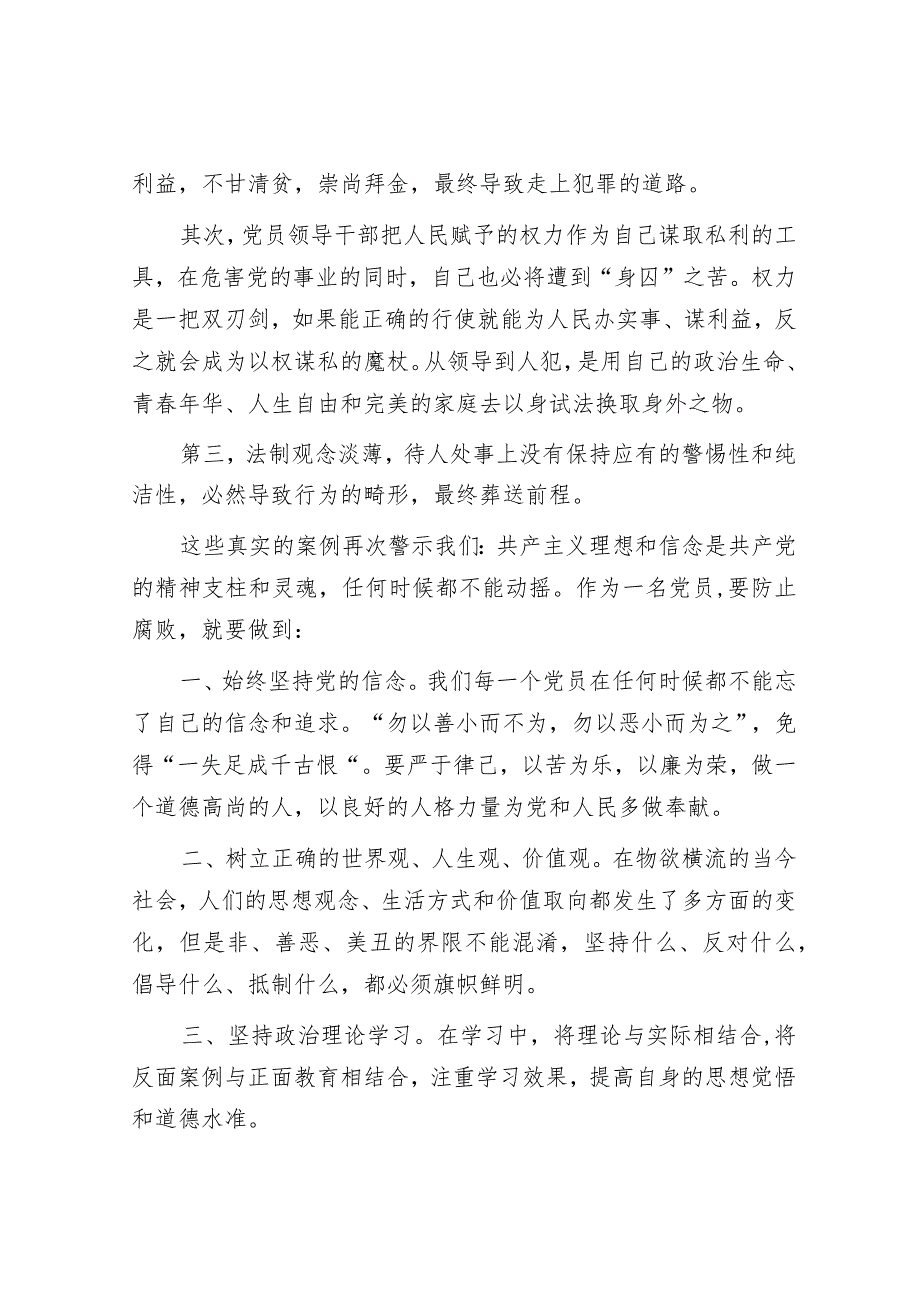 利益，不甘清贫，崇尚拜金，最终导致走上犯罪的道路。

其次，党员领导干部把人民赋予的权力作为自己谋取私利的工具，在危害党的事业的同时，自己也必将遭到“身囚”之苦。权力是一把双刃剑，如果能正确的行使就能为人民办实事、谋利益，反之就会成为以权谋私的魔杖。从领导到人犯，是用自己的政治生命、青春年华、人生自由和完美的家庭去以身试法换取身外之物。

第三，法制观念淡薄，待人处事上没有保持应有的警惕性和纯洁性，必然导致行为的畸形，最终葬送前程。

这些真实的案例再次警示我们：共产主义理想和信念是共产党的精神支柱和灵魂，任何时候都不能动摇。作为一名党员，要防止腐败，就要做到：

一、始终坚持党的信念。我们每一个党员在任何时候都不能忘了自己的信念和追求。“勿以善小而不为，勿以恶小而为之”，免得“一失足成千古恨“。要严于律己，以苦为乐，以廉为荣，做一个道德高尚的人，以良好的人格力量为党和人民多做奉献。

二、树立正确的世界观、人生观、价值观。在物欲横流的当今社会，人们的思想观念、生活方式和价值取向都发生了多方面的变化，但是非、善恶、美丑的界限不能混淆，坚持什么、反对什么，倡导什么、抵制什么，都必须旗帜鲜明。

三、坚持政治理论学习。在学习中，将理论与实际相结合，将反面案例与正面教育相结合，注重学习效果，提高自身的思想觉悟和道德水准。